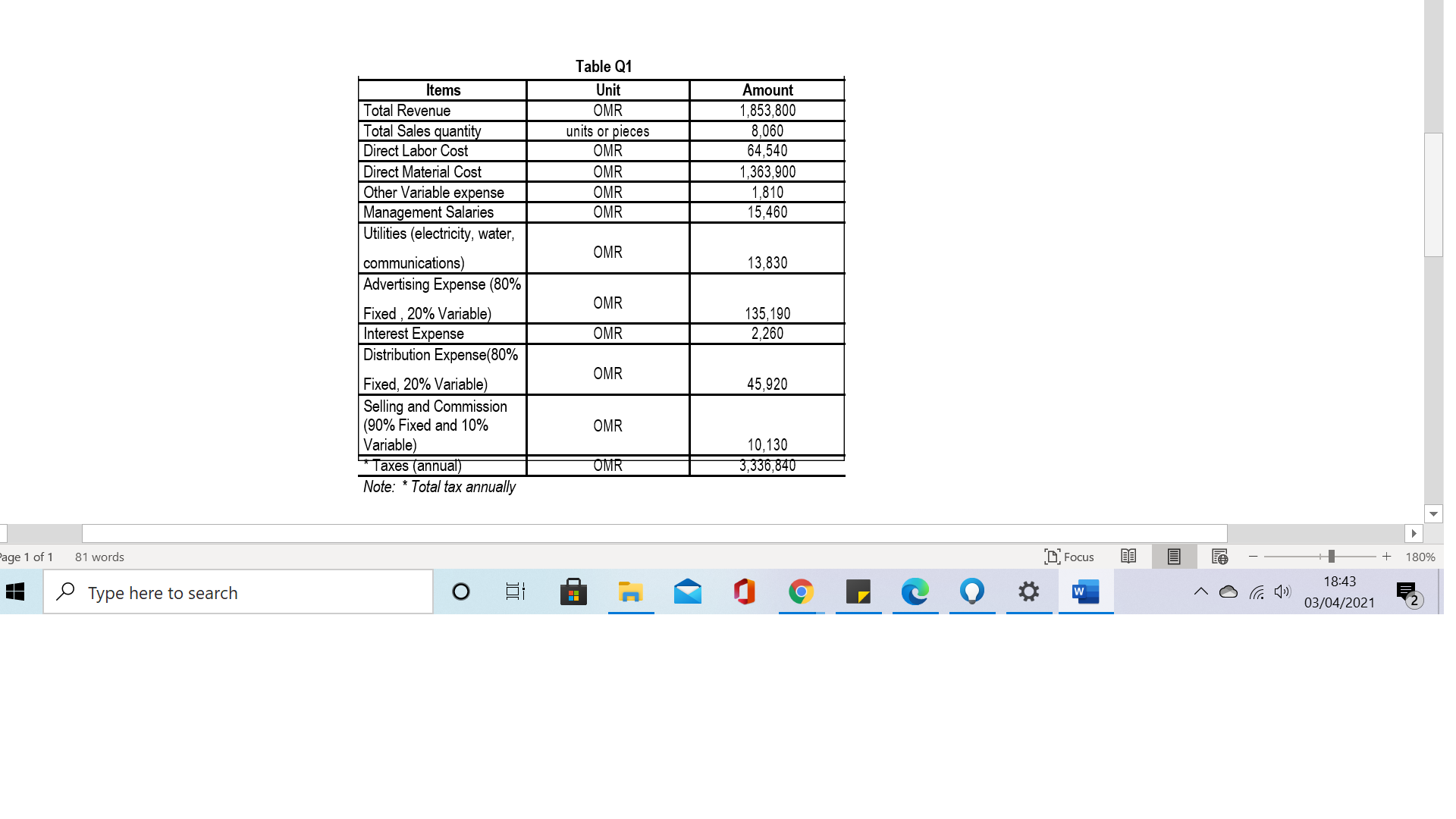 Table Q1

| Items | Unit | Amount |
|---|---|---|
| Total Revenue | OMR | 1,853,800 |
| Total Sales quantity | units or pieces | 8,060 |
| Direct Labor Cost | OMR | 64,540 |
| Direct Material Cost | OMR | 1,363,900 |
| Other Variable expense | OMR | 1,810 |
| Management Salaries | OMR | 15,460 |
| Utilities (electricity, water, communications) | OMR | 13,830 |
| Advertising Expense (80% Fixed , 20% Variable) | OMR | 135,190 |
| Interest Expense | OMR | 2,260 |
| Distribution Expense(80% Fixed, 20% Variable) | OMR | 45,920 |
| Selling and Commission (90% Fixed and 10% Variable) | OMR | 10,130 |
| * Taxes (annual) | OMR | 3,336,840 |

Note: * Total tax annually

Page 1 of 1 81 words

Focus 180%

Type here to search

18:43
03/04/2021

2